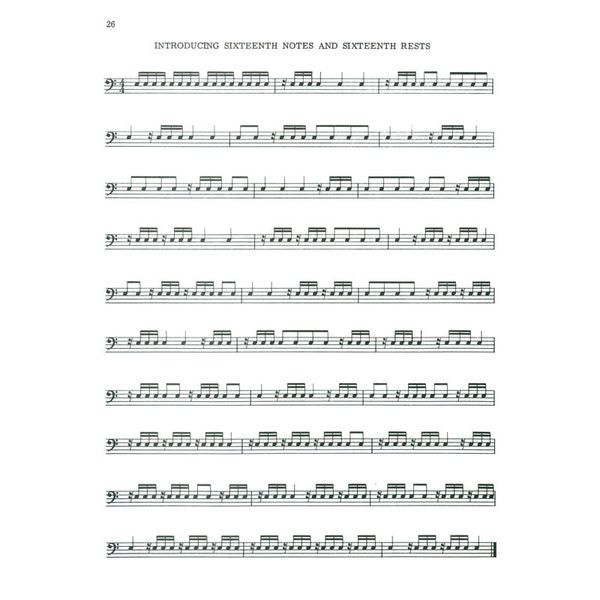 26

INTRODUCING SIXTEENTH NOTES AND SIXTEENTH RESTS